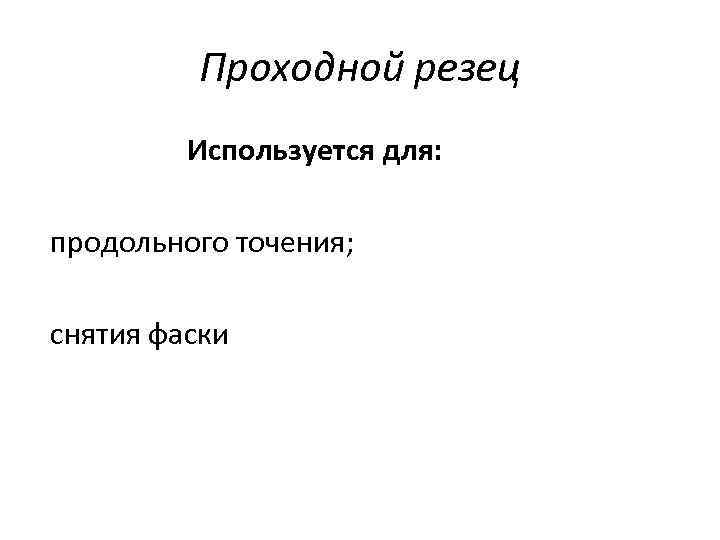 Проходной резец

Используется для:

продольного точения;

снятия фаски